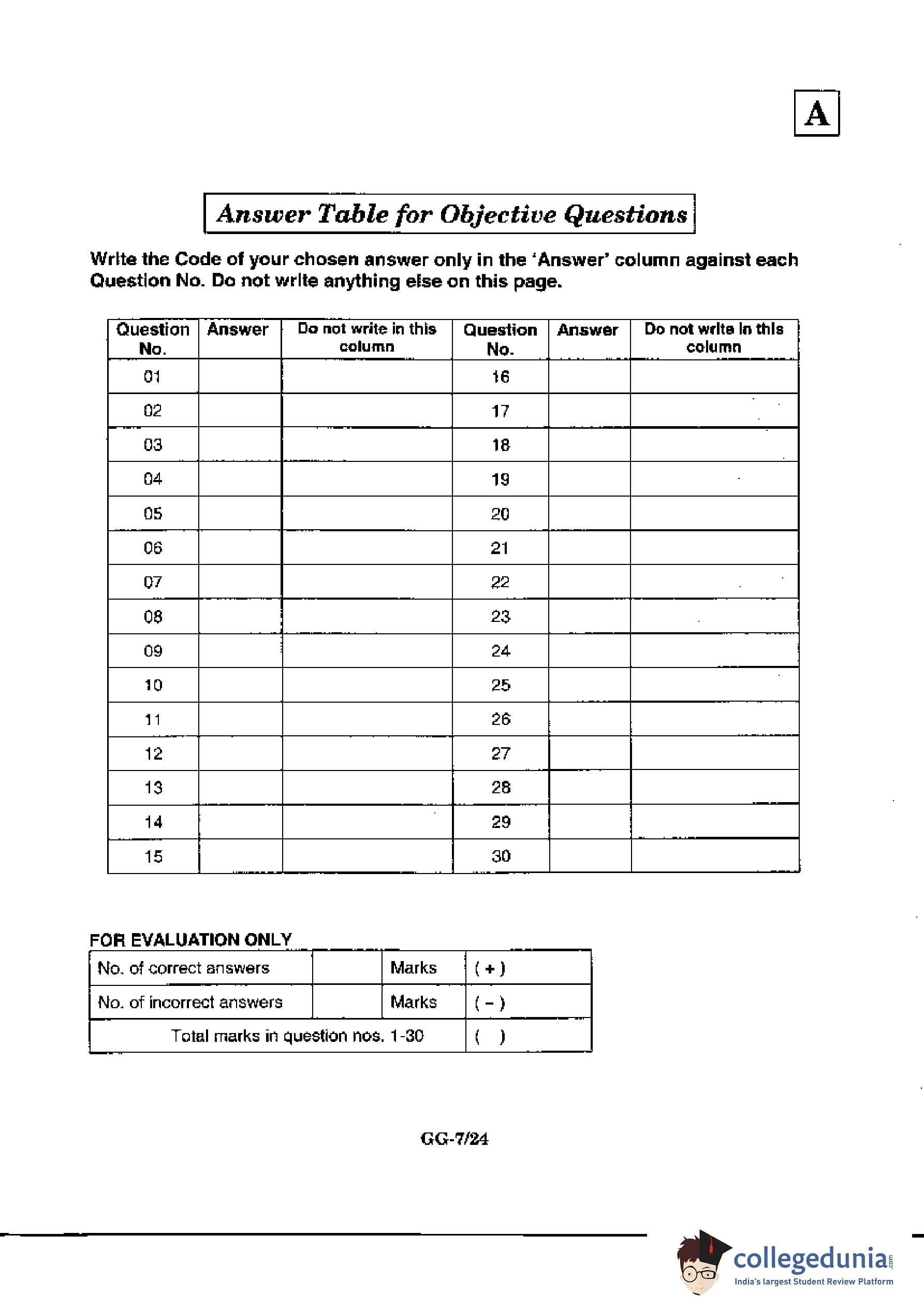 A

Answer Table for Objective Questions

Write the Code of your chosen answer only in the 'Answer' column against each Question No. Do not write anything else on this page.

| Question No. | Answer | Do not write in this column | Question No. | Answer | Do not write in this column |
|---|---|---|---|---|---|
| 01 | | | 16 | | |
| 02 | | | 17 | | |
| 03 | | | 18 | | |
| 04 | | | 19 | | |
| 05 | | | 20 | | |
| 06 | | | 21 | | |
| 07 | | | 22 | | |
| 08 | | | 23 | | |
| 09 | | | 24 | | |
| 10 | | | 25 | | |
| 11 | | | 26 | | |
| 12 | | | 27 | | |
| 13 | | | 28 | | |
| 14 | | | 29 | | |
| 15 | | | 30 | | |

FOR EVALUATION ONLY

| No. of correct answers | | Marks | ( + ) |
|---|---|---|---|
| No. of incorrect answers | | Marks | ( − ) |
| Total marks in question nos. 1-30 | | | ( ) |

GG-7/24

collegedunia.com
India's largest Student Review Platform